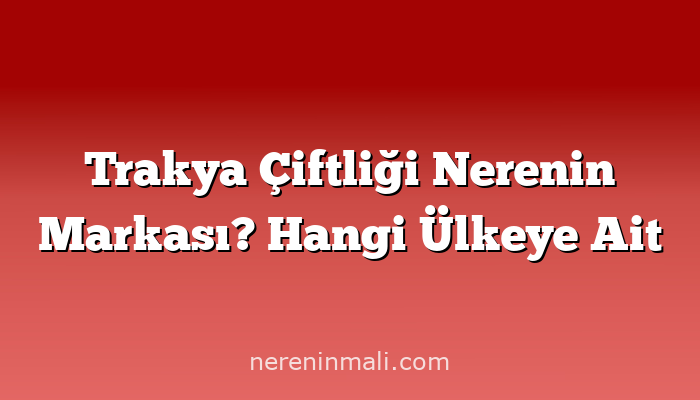 Trakya Çiftliği Nerenin Markası? Hangi Ülkeye Ait

nereninmali.com